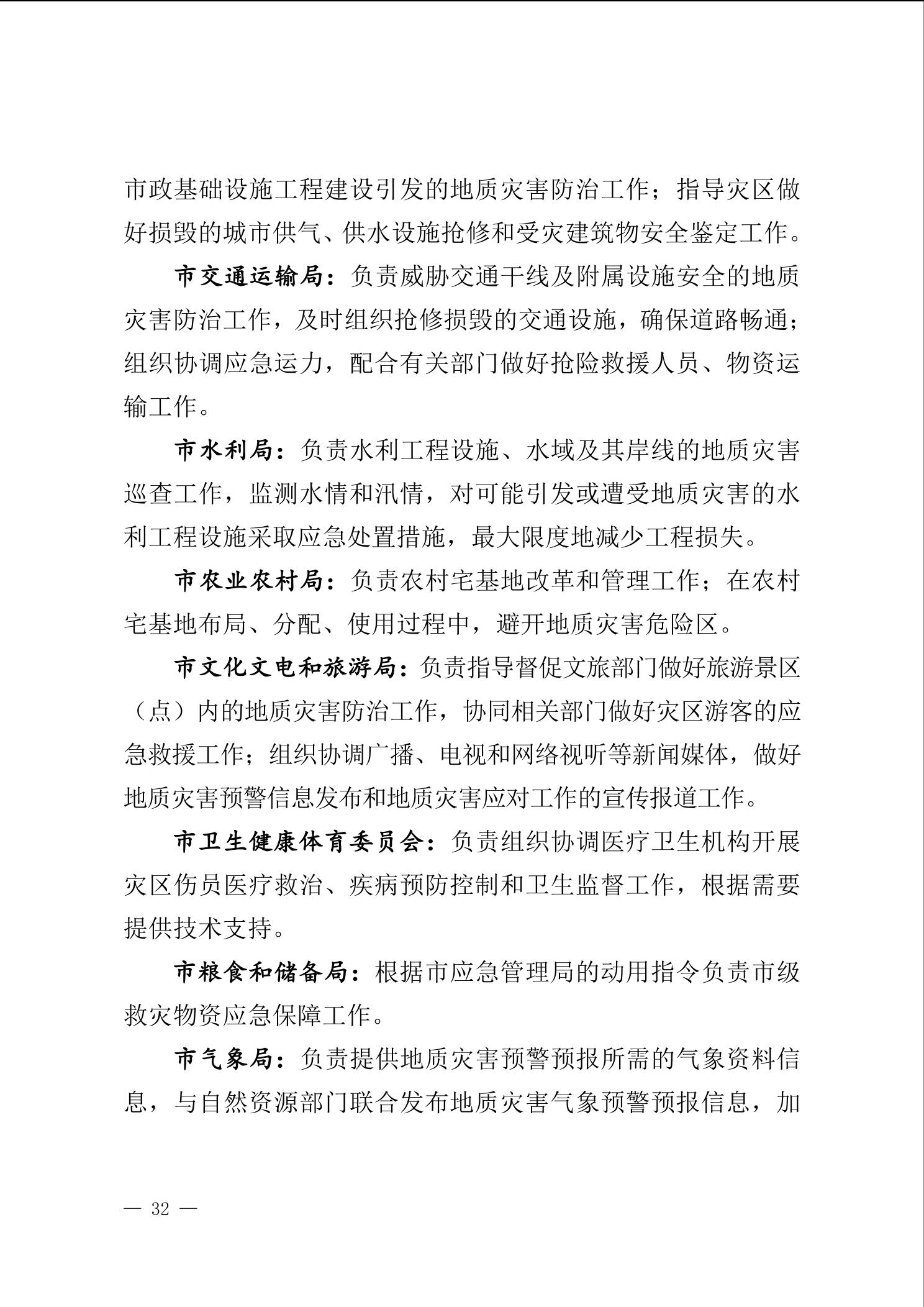 市政基础设施工程建设引发的地质灾害防治工作；指导灾区做好损毁的城市供气、供水设施抢修和受灾建筑物安全鉴定工作。

市交通运输局：负责威胁交通干线及附属设施安全的地质灾害防治工作，及时组织抢修损毁的交通设施，确保道路畅通；组织协调应急运力，配合有关部门做好抢险救援人员、物资运输工作。

市水利局：负责水利工程设施、水域及其岸线的地质灾害巡查工作，监测水情和汛情，对可能引发或遭受地质灾害的水利工程设施采取应急处置措施，最大限度地减少工程损失。

市农业农村局：负责农村宅基地改革和管理工作；在农村宅基地布局、分配、使用过程中，避开地质灾害危险区。

市文化文电和旅游局：负责指导督促文旅部门做好旅游景区（点）内的地质灾害防治工作，协同相关部门做好灾区游客的应急救援工作；组织协调广播、电视和网络视听等新闻媒体，做好地质灾害预警信息发布和地质灾害应对工作的宣传报道工作。

市卫生健康体育委员会：负责组织协调医疗卫生机构开展灾区伤员医疗救治、疾病预防控制和卫生监督工作，根据需要提供技术支持。

市粮食和储备局：根据市应急管理局的动用指令负责市级救灾物资应急保障工作。

市气象局：负责提供地质灾害预警预报所需的气象资料信息，与自然资源部门联合发布地质灾害气象预警预报信息，加

— 32 —